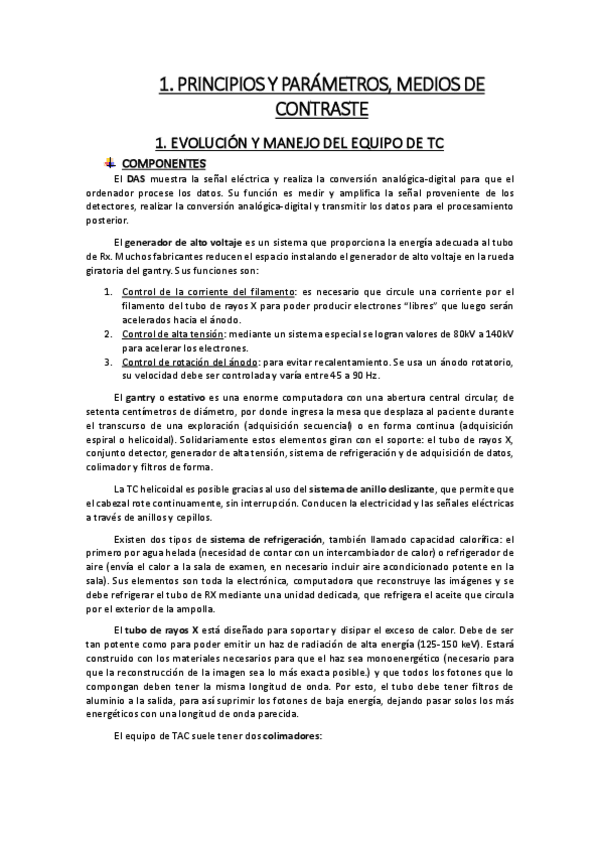 1. PRINCIPIOS Y PARÁMETROS, MEDIOS DE CONTRASTE

1. EVOLUCIÓN Y MANEJO DEL EQUIPO DE TC

COMPONENTES

El DAS muestra la señal eléctrica y realiza la conversión analógica-digital para que el ordenador procese los datos. Su función es medir y amplifica la señal proveniente de los detectores, realizar la conversión analógica-digital y transmitir los datos para el procesamiento posterior.

El generador de alto voltaje es un sistema que proporciona la energía adecuada al tubo de Rx. Muchos fabricantes reducen el espacio instalando el generador de alto voltaje en la rueda giratoria del gantry. Sus funciones son:

1. Control de la corriente del filamento: es necesario que circule una corriente por el filamento del tubo de rayos X para poder producir electrones "libres" que luego serán acelerados hacia el ánodo.
2. Control de alta tensión: mediante un sistema especial se logran valores de 80kV a 140kV para acelerar los electrones.
3. Control de rotación del ánodo: para evitar recalentamiento. Se usa un ánodo rotatorio, su velocidad debe ser controlada y varía entre 45 a 90 Hz.

El gantry o estativo es una enorme computadora con una abertura central circular, de setenta centímetros de diámetro, por donde ingresa la mesa que desplaza al paciente durante el transcurso de una exploración (adquisición secuencial) o en forma continua (adquisición espiral o helicoidal). Solidariamente estos elementos giran con el soporte: el tubo de rayos X, conjunto detector, generador de alta tensión, sistema de refrigeración y de adquisición de datos, colimador y filtros de forma.

La TC helicoidal es posible gracias al uso del sistema de anillo deslizante, que permite que el cabezal rote continuamente, sin interrupción. Conducen la electricidad y las señales eléctricas a través de anillos y cepillos.

Existen dos tipos de sistema de refrigeración, también llamado capacidad calorífica: el primero por agua helada (necesidad de contar con un intercambiador de calor) o refrigerador de aire (envía el calor a la sala de examen, en necesario incluir aire acondicionado potente en la sala). Sus elementos son toda la electrónica, computadora que reconstruye las imágenes y se debe refrigerar el tubo de RX mediante una unidad dedicada, que refrigera el aceite que circula por el exterior de la ampolla.

El tubo de rayos X está diseñado para soportar y disipar el exceso de calor. Debe de ser tan potente como para poder emitir un haz de radiación de alta energía (125-150 keV). Estará construido con los materiales necesarios para que el haz sea monoenergético (necesario para que la reconstrucción de la imagen sea lo más exacta posible.) y que todos los fotones que lo compongan deben tener la misma longitud de onda. Por esto, el tubo debe tener filtros de aluminio a la salida, para así suprimir los fotones de baja energía, dejando pasar solos los más energéticos con una longitud de onda parecida.

El equipo de TAC suele tener dos colimadores: